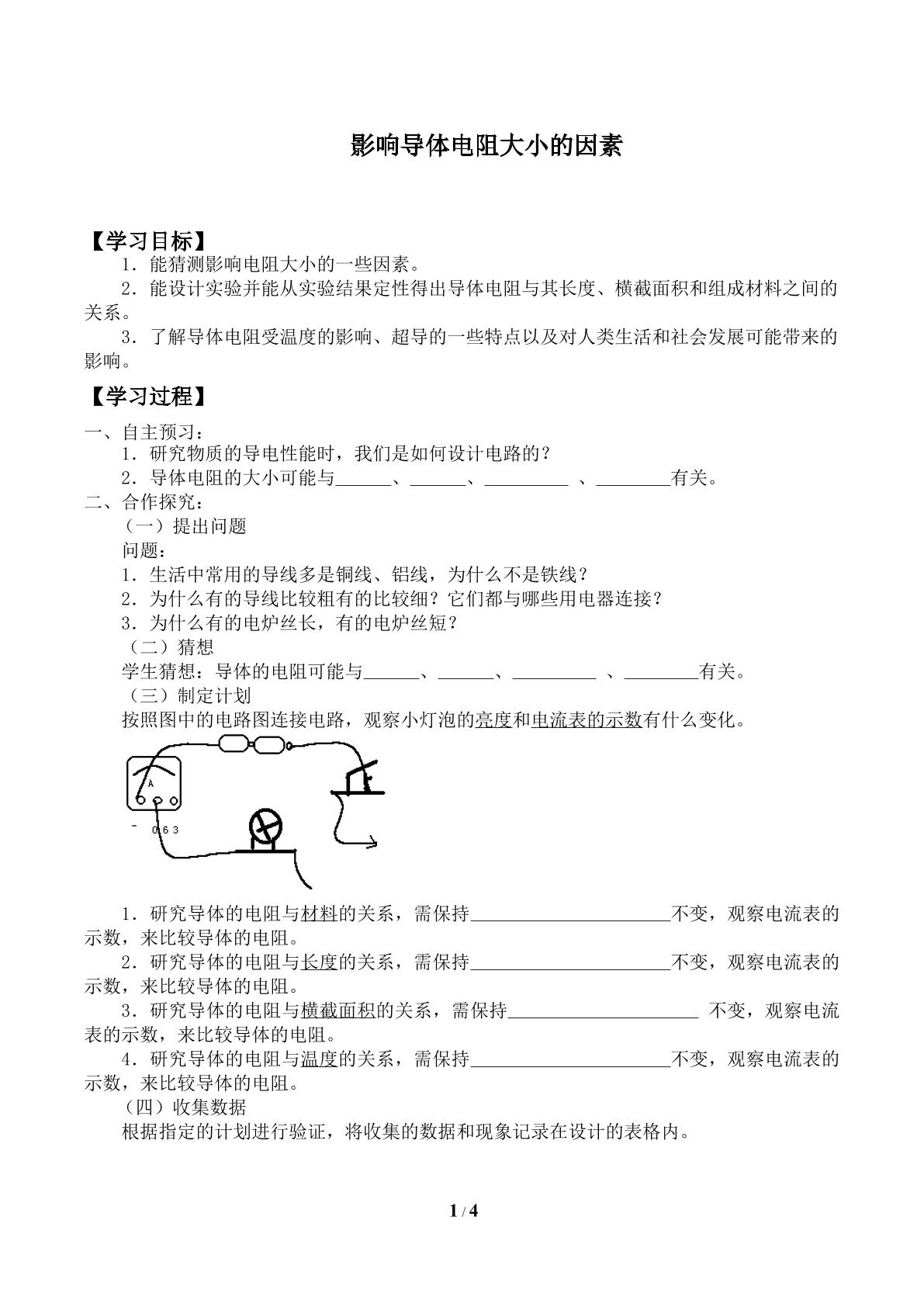 影响导体电阻大小的因素

【学习目标】

1．能猜测影响电阻大小的一些因素。

2．能设计实验并能从实验结果定性得出导体电阻与其长度、横截面积和组成材料之间的关系。

3．了解导体电阻受温度的影响、超导的一些特点以及对人类生活和社会发展可能带来的影响。

【学习过程】

一、自主预习：

1．研究物质的导电性能时，我们是如何设计电路的？

2．导体电阻的大小可能与____、____、____ 、____有关。

二、合作探究：

（一）提出问题

问题：

1．生活中常用的导线多是铜线、铝线，为什么不是铁线？

2．为什么有的导线比较粗有的比较细？它们都与哪些用电器连接？

3．为什么有的电炉丝长，有的电炉丝短？

（二）猜想

学生猜想：导体的电阻可能与____、____、____ 、____有关。

（三）制定计划

按照图中的电路图连接电路，观察小灯泡的亮度和电流表的示数有什么变化。

A

- 0.6 3

1．研究导体的电阻与材料的关系，需保持____不变，观察电流表的示数，来比较导体的电阻。

2．研究导体的电阻与长度的关系，需保持____不变，观察电流表的示数，来比较导体的电阻。

3．研究导体的电阻与横截面积的关系，需保持____ 不变，观察电流表的示数，来比较导体的电阻。

4．研究导体的电阻与温度的关系，需保持____不变，观察电流表的示数，来比较导体的电阻。

（四）收集数据

根据指定的计划进行验证，将收集的数据和现象记录在设计的表格内。

1 / 4